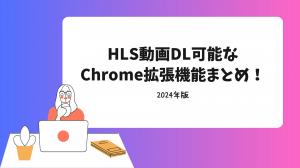 HLS動画DL可能な
Chrome拡張機能まとめ！

2024年版